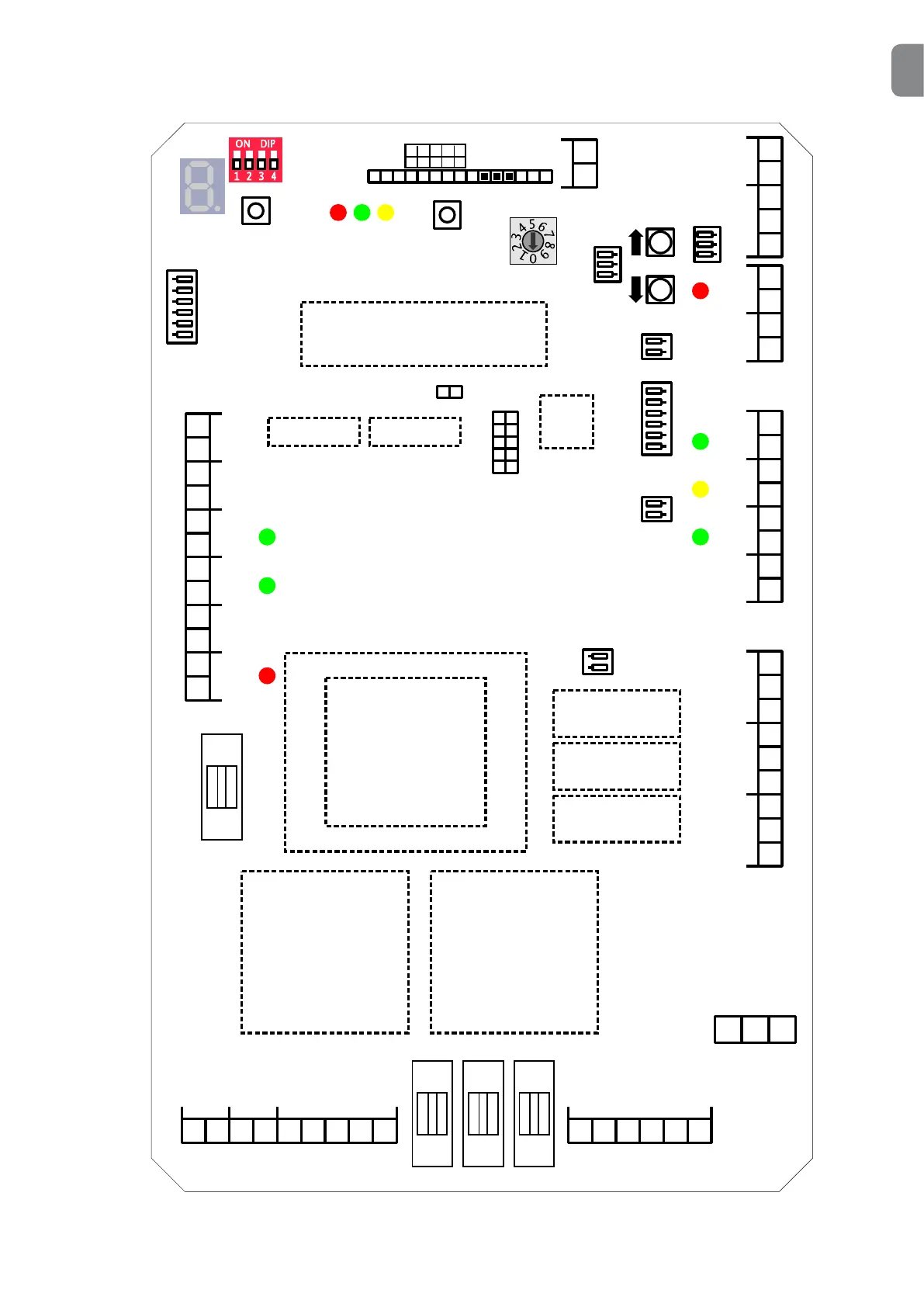 ON DIP
1 2 3 4

0 1 2 3 4 5 6 7 8 9